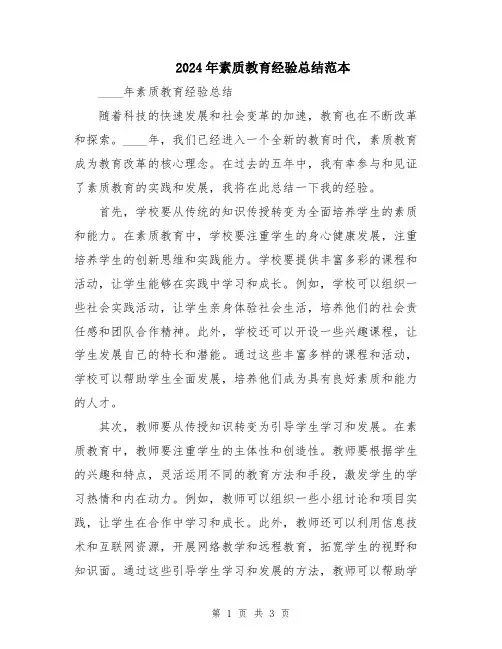 2024年素质教育经验总结范本

____年素质教育经验总结

随着科技的快速发展和社会变革的加速，教育也在不断改革和探索。____年，我们已经进入一个全新的教育时代，素质教育成为教育改革的核心理念。在过去的五年中，我有幸参与和见证了素质教育的实践和发展，我将在此总结一下我的经验。

首先，学校要从传统的知识传授转变为全面培养学生的素质和能力。在素质教育中，学校要注重学生的身心健康发展，注重培养学生的创新思维和实践能力。学校要提供丰富多彩的课程和活动，让学生能够在实践中学习和成长。例如，学校可以组织一些社会实践活动，让学生亲身体验社会生活，培养他们的社会责任感和团队合作精神。此外，学校还可以开设一些兴趣课程，让学生发展自己的特长和潜能。通过这些丰富多样的课程和活动，学校可以帮助学生全面发展，培养他们成为具有良好素质和能力的人才。

其次，教师要从传授知识转变为引导学生学习和发展。在素质教育中，教师要注重学生的主体性和创造性。教师要根据学生的兴趣和特点，灵活运用不同的教育方法和手段，激发学生的学习热情和内在动力。例如，教师可以组织一些小组讨论和项目实践，让学生在合作中学习和成长。此外，教师还可以利用信息技术和互联网资源，开展网络教学和远程教育，拓宽学生的视野和知识面。通过这些引导学生学习和发展的方法，教师可以帮助学

第 1 页 共 3 页